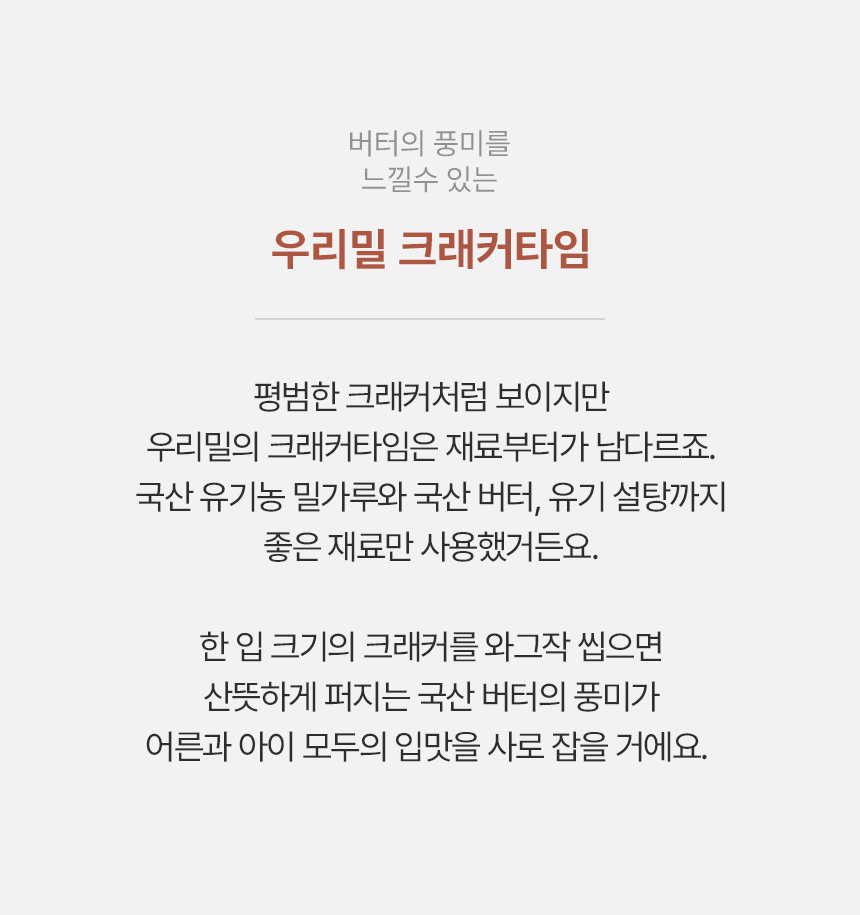 버터의 풍미를
느낄수 있는

우리밀 크래커타임

평범한 크래커처럼 보이지만
우리밀의 크래커타임은 재료부터가 남다르죠.
국산 유기농 밀가루와 국산 버터, 유기 설탕까지
좋은 재료만 사용했거든요.

한 입 크기의 크래커를 와그작 씹으면
산뜻하게 퍼지는 국산 버터의 풍미가
어른과 아이 모두의 입맛을 사로 잡을 거에요.